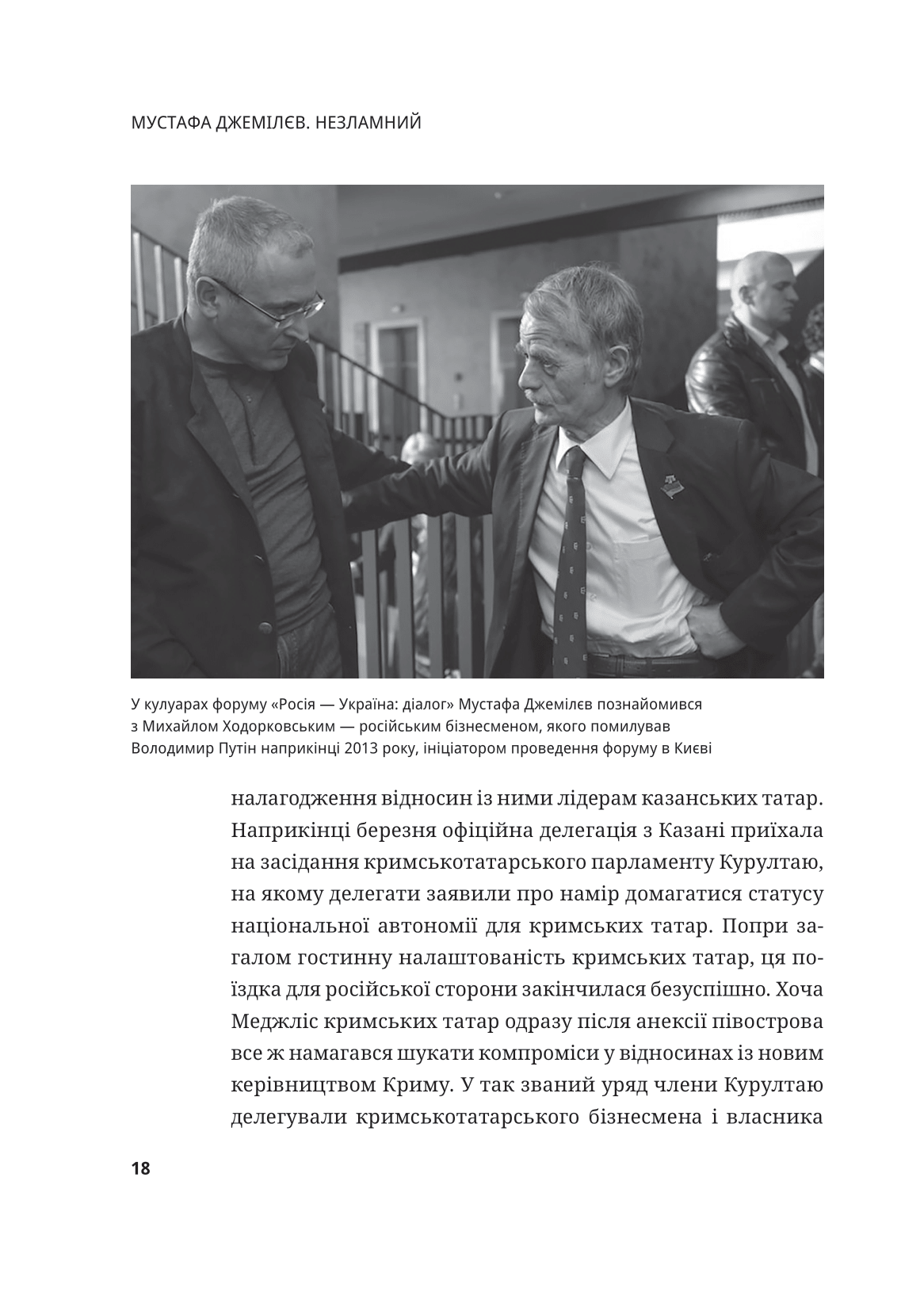 МУСТАФА ДЖЕМІЛЄВ. НЕЗЛАМНИЙ

У кулуарах форуму «Росія — Україна: діалог» Мустафа Джемілєв познайомився з Михайлом Ходорковським — російським бізнесменом, якого помилував Володимир Путін наприкінці 2013 року, ініціатором проведення форуму в Києві

налагодження відносин із ними лідерам казанських татар. Наприкінці березня офіційна делегація з Казані приїхала на засідання кримськотатарського парламенту Курултаю, на якому делегати заявили про намір домагатися статусу національної автономії для кримських татар. Попри загалом гостинну налаштованість кримських татар, ця поїздка для російської сторони закінчилася безуспішно. Хоча Меджліс кримських татар одразу після анексії півострова все ж намагався шукати компроміси у відносинах із новим керівництвом Криму. У так званий уряд члени Курултаю делегували кримськотатарського бізнесмена і власника

18